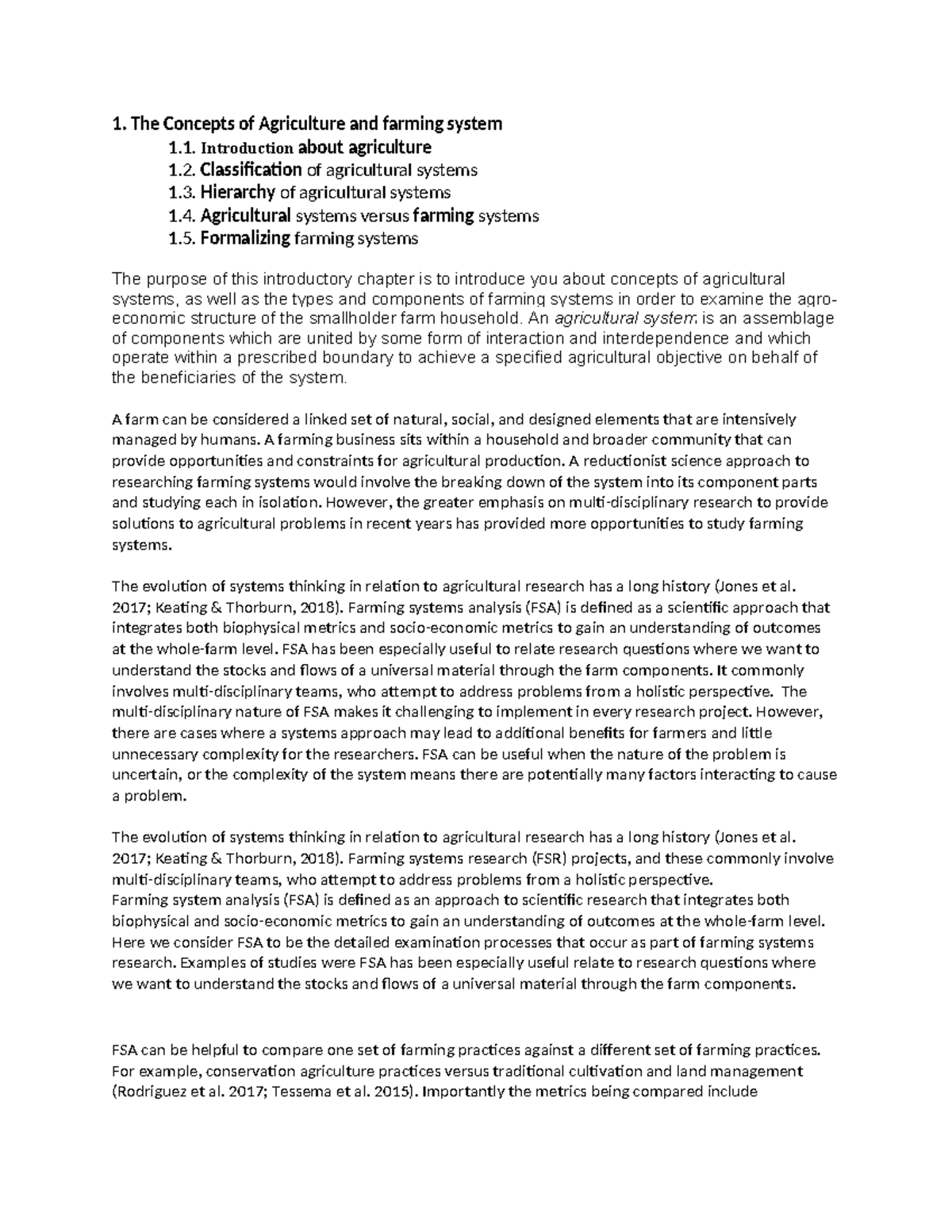 1. The Concepts of Agriculture and farming system

1.1. Introduction about agriculture

1.2. Classification of agricultural systems

1.3. Hierarchy of agricultural systems

1.4. Agricultural systems versus farming systems

1.5. Formalizing farming systems

The purpose of this introductory chapter is to introduce you about concepts of agricultural systems, as well as the types and components of farming systems in order to examine the agro-economic structure of the smallholder farm household. An agricultural system is an assemblage of components which are united by some form of interaction and interdependence and which operate within a prescribed boundary to achieve a specified agricultural objective on behalf of the beneficiaries of the system.

A farm can be considered a linked set of natural, social, and designed elements that are intensively managed by humans. A farming business sits within a household and broader community that can provide opportunities and constraints for agricultural production. A reductionist science approach to researching farming systems would involve the breaking down of the system into its component parts and studying each in isolation. However, the greater emphasis on multi-disciplinary research to provide solutions to agricultural problems in recent years has provided more opportunities to study farming systems.

The evolution of systems thinking in relation to agricultural research has a long history (Jones et al. 2017; Keating & Thorburn, 2018). Farming systems analysis (FSA) is defined as a scientific approach that integrates both biophysical metrics and socio-economic metrics to gain an understanding of outcomes at the whole-farm level. FSA has been especially useful to relate research questions where we want to understand the stocks and flows of a universal material through the farm components. It commonly involves multi-disciplinary teams, who attempt to address problems from a holistic perspective. The multi-disciplinary nature of FSA makes it challenging to implement in every research project. However, there are cases where a systems approach may lead to additional benefits for farmers and little unnecessary complexity for the researchers. FSA can be useful when the nature of the problem is uncertain, or the complexity of the system means there are potentially many factors interacting to cause a problem.

The evolution of systems thinking in relation to agricultural research has a long history (Jones et al. 2017; Keating & Thorburn, 2018). Farming systems research (FSR) projects, and these commonly involve multi-disciplinary teams, who attempt to address problems from a holistic perspective.
Farming system analysis (FSA) is defined as an approach to scientific research that integrates both biophysical and socio-economic metrics to gain an understanding of outcomes at the whole-farm level. Here we consider FSA to be the detailed examination processes that occur as part of farming systems research. Examples of studies were FSA has been especially useful relate to research questions where we want to understand the stocks and flows of a universal material through the farm components.

FSA can be helpful to compare one set of farming practices against a different set of farming practices. For example, conservation agriculture practices versus traditional cultivation and land management (Rodriguez et al. 2017; Tessema et al. 2015). Importantly the metrics being compared include